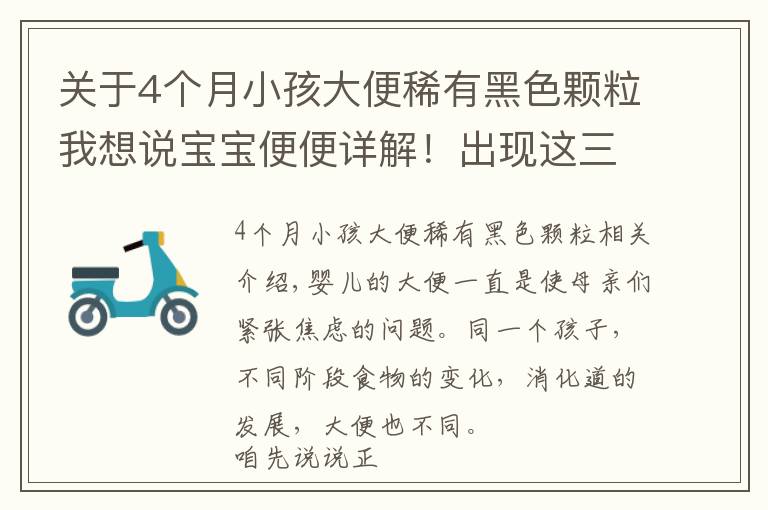 关于4个月小孩大便稀有黑色颗粒我想说宝宝便便详解！出现这三

4个月小孩大便稀有黑色颗粒相关介绍，婴儿的大便一直是使母亲们紧张焦虑的问题。同一个孩子，不同阶段食物的变化，消化道的发展，大便也不同。
咱先说说正